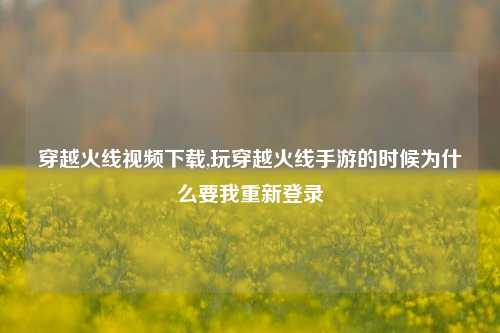 穿越火线视频下载,玩穿越火线手游的时候为什么要我重新登录